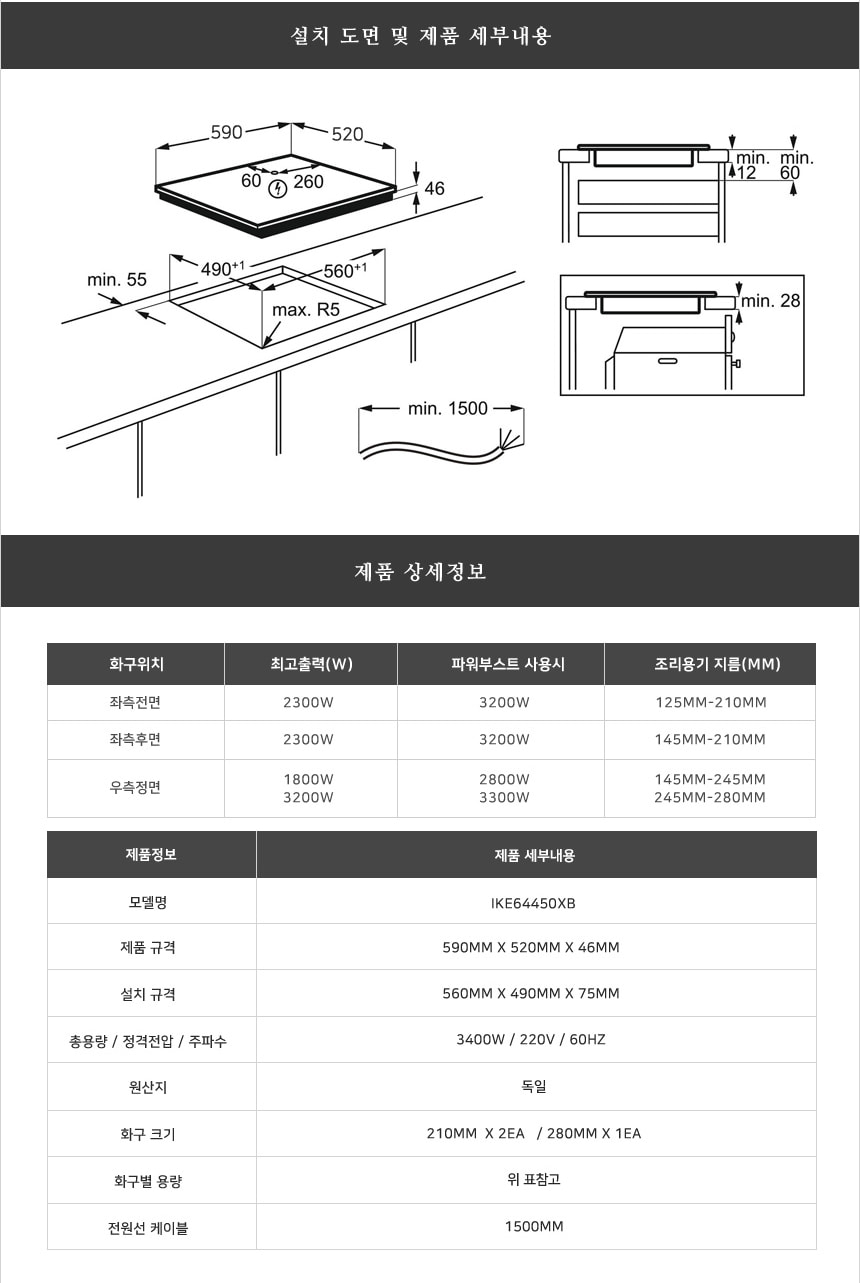 설치 도면 및 제품 세부내용

590
520
60
260
46
min. 55
$490^{+1}$
$560^{+1}$
max. R5
min. 1500
min. 12
min. 60
min. 28

제품 상세정보

| 화구위치 | 최고출력(W) | 파워부스트 사용시 | 조리용기 지름(MM) |
|---|---|---|---|
| 좌측전면 | 2300W | 3200W | 125MM-210MM |
| 좌측후면 | 2300W | 3200W | 145MM-210MM |
| 우측정면 | 1800W 3200W | 2800W 3300W | 145MM-245MM 245MM-280MM |

| 제품정보 | 제품 세부내용 |
|---|---|
| 모델명 | IKE64450XB |
| 제품 규격 | 590MM X 520MM X 46MM |
| 설치 규격 | 560MM X 490MM X 75MM |
| 총용량 / 정격전압 / 주파수 | 3400W / 220V / 60HZ |
| 원산지 | 독일 |
| 화구 크기 | 210MM X 2EA / 280MM X 1EA |
| 화구별 용량 | 위 표참고 |
| 전원선 케이블 | 1500MM |